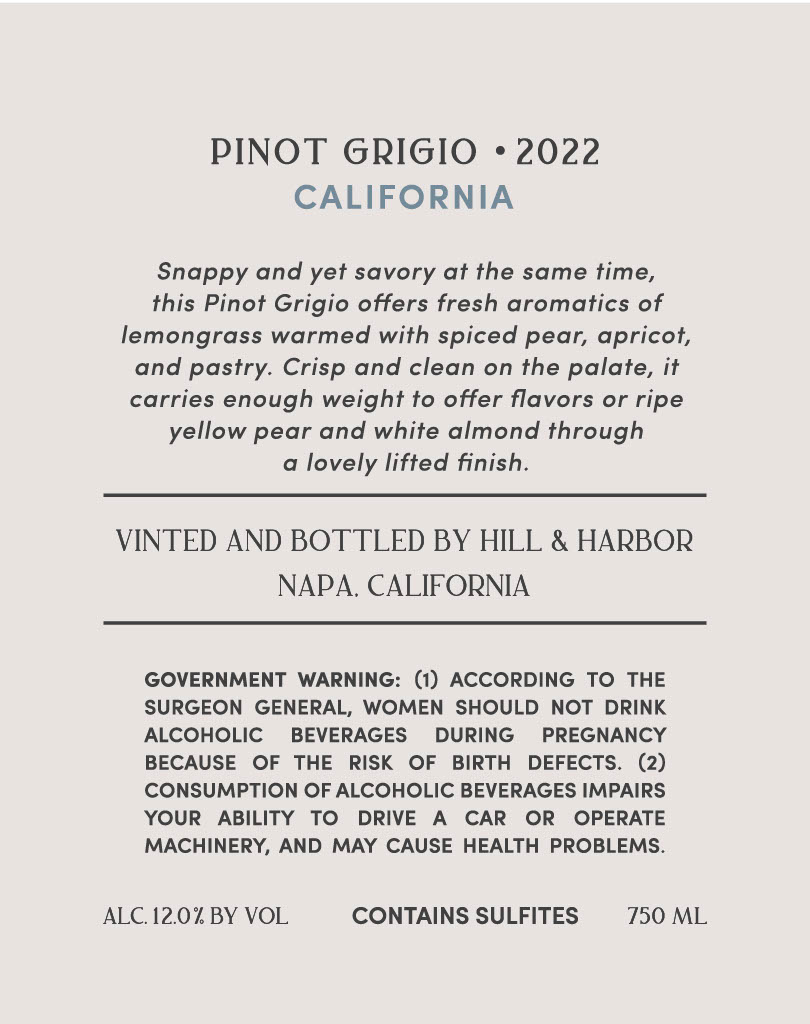 PINOT GRIGIO • 2022
CALIFORNIA

Snappy and yet savory at the same time, this Pinot Grigio offers fresh aromatics of lemongrass warmed with spiced pear, apricot, and pastry. Crisp and clean on the palate, it carries enough weight to offer flavors or ripe yellow pear and white almond through a lovely lifted finish.

VINTED AND BOTTLED BY HILL & HARBOR
NAPA, CALIFORNIA

GOVERNMENT WARNING: (1) ACCORDING TO THE SURGEON GENERAL, WOMEN SHOULD NOT DRINK ALCOHOLIC BEVERAGES DURING PREGNANCY BECAUSE OF THE RISK OF BIRTH DEFECTS. (2) CONSUMPTION OF ALCOHOLIC BEVERAGES IMPAIRS YOUR ABILITY TO DRIVE A CAR OR OPERATE MACHINERY, AND MAY CAUSE HEALTH PROBLEMS.

ALC. 12.0% BY VOL CONTAINS SULFITES 750 ML